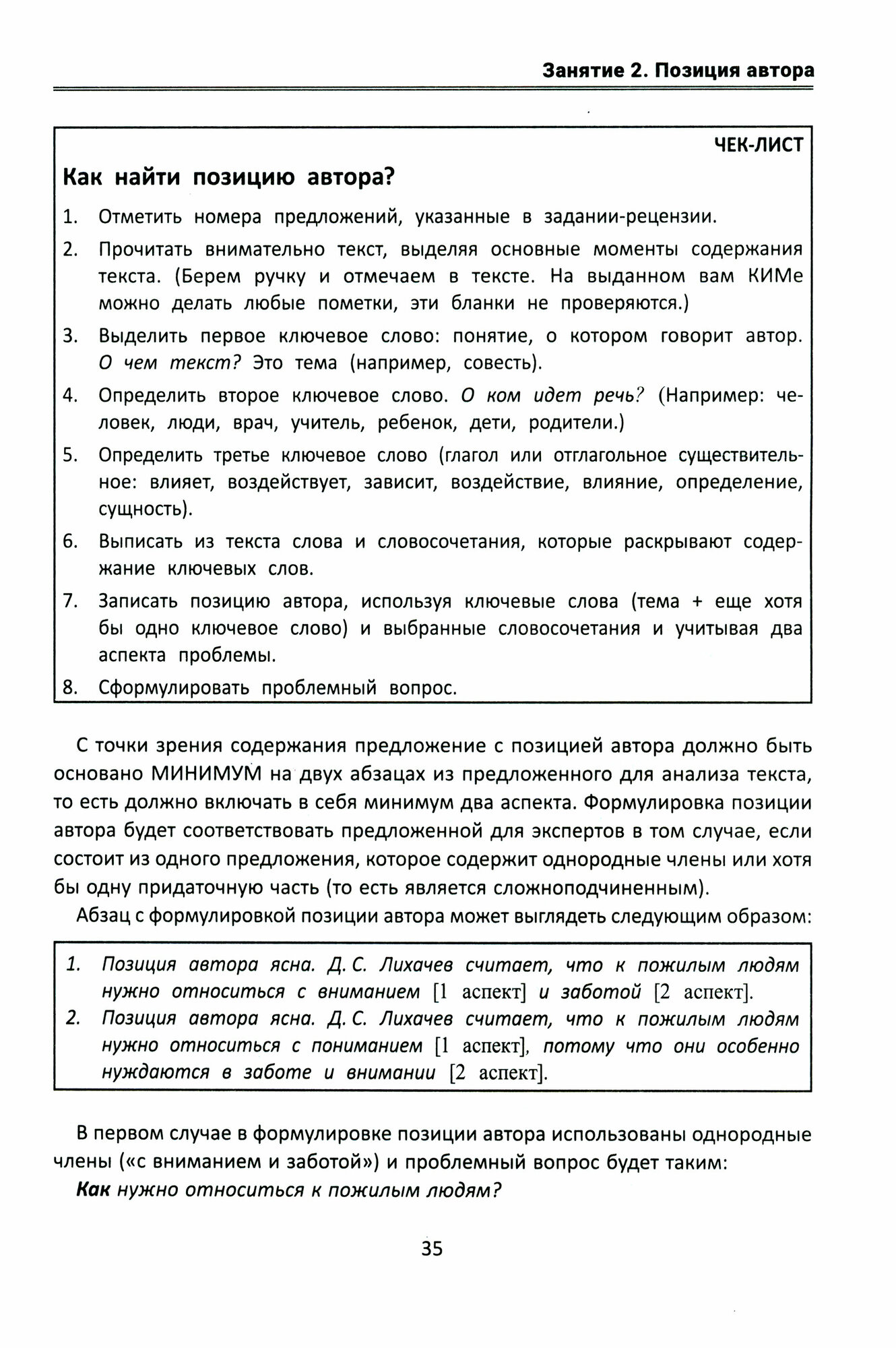 Занятие 2. Позиция автора

ЧЕК-ЛИСТ

Как найти позицию автора?

1. Отметить номера предложений, указанные в задании-рецензии.
2. Прочитать внимательно текст, выделяя основные моменты содержания текста. (Берем ручку и отмечаем в тексте. На выданном вам КИМе можно делать любые пометки, эти бланки не проверяются.)
3. Выделить первое ключевое слово: понятие, о котором говорит автор. О чем текст? Это тема (например, совесть).
4. Определить второе ключевое слово. О ком идет речь? (Например: человек, люди, врач, учитель, ребенок, дети, родители.)
5. Определить третье ключевое слово (глагол или отглагольное существительное: влияет, воздействует, зависит, воздействие, влияние, определение, сущность).
6. Выписать из текста слова и словосочетания, которые раскрывают содержание ключевых слов.
7. Записать позицию автора, используя ключевые слова (тема + еще хотя бы одно ключевое слово) и выбранные словосочетания и учитывая два аспекта проблемы.
8. Сформулировать проблемный вопрос.

С точки зрения содержания предложение с позицией автора должно быть основано МИНИМУМ на двух абзацах из предложенного для анализа текста, то есть должно включать в себя минимум два аспекта. Формулировка позиции автора будет соответствовать предложенной для экспертов в том случае, если состоит из одного предложения, которое содержит однородные члены или хотя бы одну придаточную часть (то есть является сложноподчиненным).

Абзац с формулировкой позиции автора может выглядеть следующим образом:

1. Позиция автора ясна. Д. С. Лихачев считает, что к пожилым людям нужно относиться с вниманием [1 аспект] и заботой [2 аспект].
2. Позиция автора ясна. Д. С. Лихачев считает, что к пожилым людям нужно относиться с пониманием [1 аспект], потому что они особенно нуждаются в заботе и внимании [2 аспект].

В первом случае в формулировке позиции автора использованы однородные члены («с вниманием и заботой») и проблемный вопрос будет таким:

Как нужно относиться к пожилым людям?

35